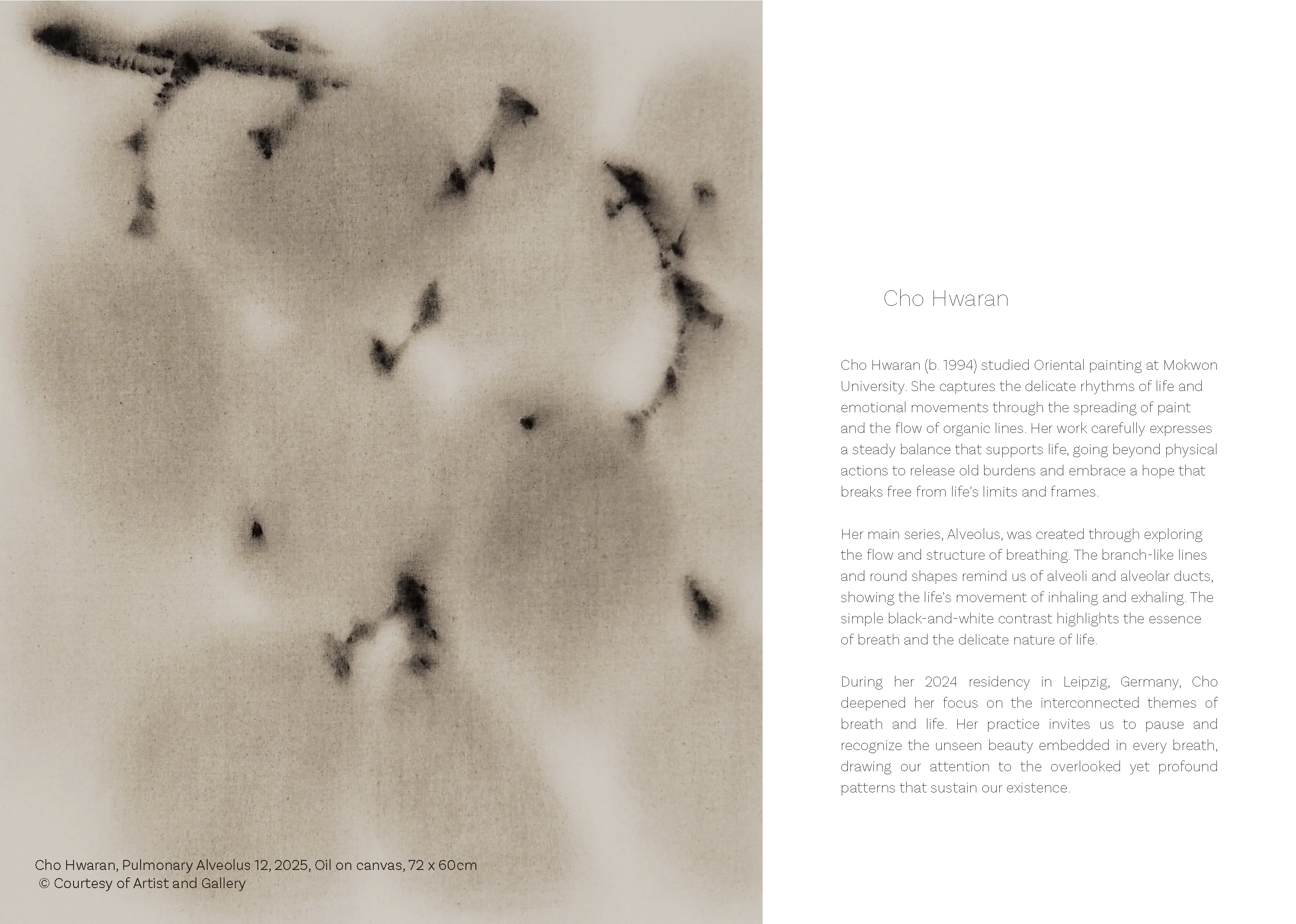 Cho Hwaran, Pulmonary Alveolus 12, 2025, Oil on canvas, 72 x 60cm
© Courtesy of Artist and Gallery

Cho Hwaran

Cho Hwaran (b. 1994) studied Oriental painting at Mokwon University. She captures the delicate rhythms of life and emotional movements through the spreading of paint and the flow of organic lines. Her work carefully expresses a steady balance that supports life, going beyond physical actions to release old burdens and embrace a hope that breaks free from life's limits and frames.

Her main series, Alveolus, was created through exploring the flow and structure of breathing. The branch-like lines and round shapes remind us of alveoli and alveolar ducts, showing the life's movement of inhaling and exhaling. The simple black-and-white contrast highlights the essence of breath and the delicate nature of life.

During her 2024 residency in Leipzig, Germany, Cho deepened her focus on the interconnected themes of breath and life. Her practice invites us to pause and recognize the unseen beauty embedded in every breath, drawing our attention to the overlooked yet profound patterns that sustain our existence.